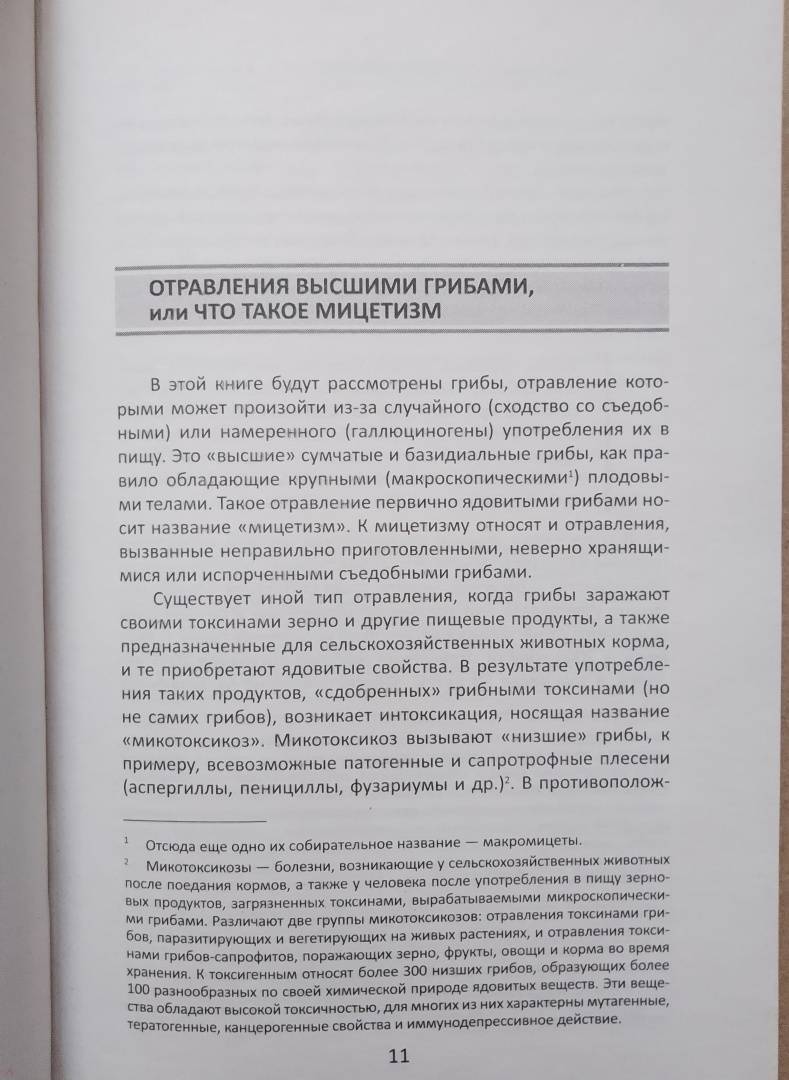 ОТРАВЛЕНИЯ ВЫСШИМИ ГРИБАМИ, или ЧТО ТАКОЕ МИЦЕТИЗМ

В этой книге будут рассмотрены грибы, отравление которыми может произойти из-за случайного (сходство со съедобными) или намеренного (галлюциногены) употребления их в пищу. Это «высшие» сумчатые и базидиальные грибы, как правило обладающие крупными (макроскопическими$^1$) плодовыми телами. Такое отравление первично ядовитыми грибами носит название «мицетизм». К мицетизму относят и отравления, вызванные неправильно приготовленными, неверно хранящимися или испорченными съедобными грибами.

Существует иной тип отравления, когда грибы заражают своими токсинами зерно и другие пищевые продукты, а также предназначенные для сельскохозяйственных животных корма, и те приобретают ядовитые свойства. В результате употребления таких продуктов, «сдобренных» грибными токсинами (но не самих грибов), возникает интоксикация, носящая название «микотоксикоз». Микотоксикоз вызывают «низшие» грибы, к примеру, всевозможные патогенные и сапротрофные плесени (аспергиллы, пенициллы, фузариумы и др.)$^2$. В противополож-

$^1$ Отсюда еще одно их собирательное название — макромицеты.

$^2$ Микотоксикозы — болезни, возникающие у сельскохозяйственных животных после поедания кормов, а также у человека после употребления в пищу зерновых продуктов, загрязненных токсинами, вырабатываемыми микроскопическими грибами. Различают две группы микотоксикозов: отравления токсинами грибов, паразитирующих и вегетирующих на живых растениях, и отравления токсинами грибов-сапрофитов, поражающих зерно, фрукты, овощи и корма во время хранения. К токсигенным относят более 300 низших грибов, образующих более 100 разнообразных по своей химической природе ядовитых веществ. Эти вещества обладают высокой токсичностью, для многих из них характерны мутагенные, тератогенные, канцерогенные свойства и иммунодепрессивное действие.

11